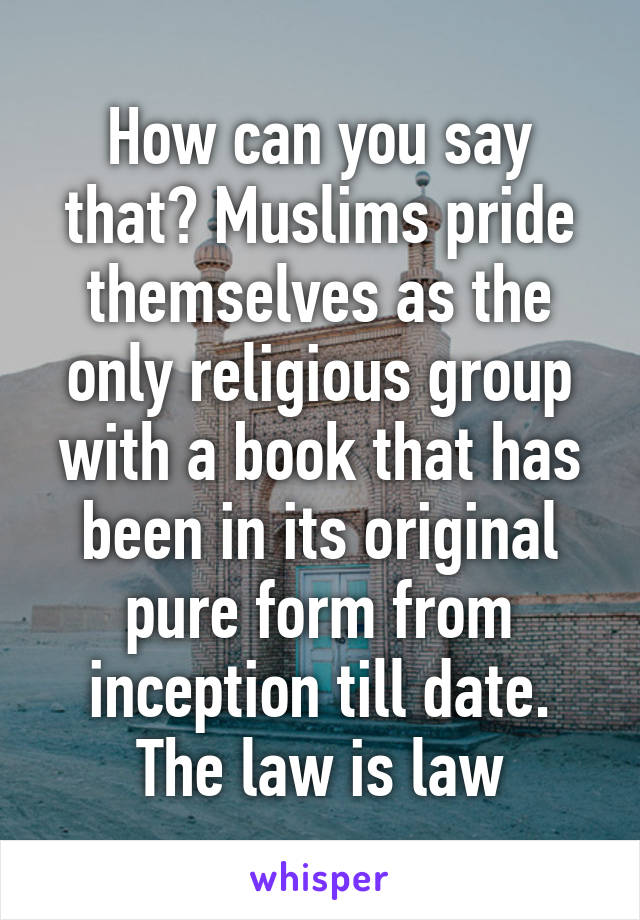 How can you say that? Muslims pride themselves as the only religious group with a book that has been in its original pure form from inception till date. The law is law

whisper